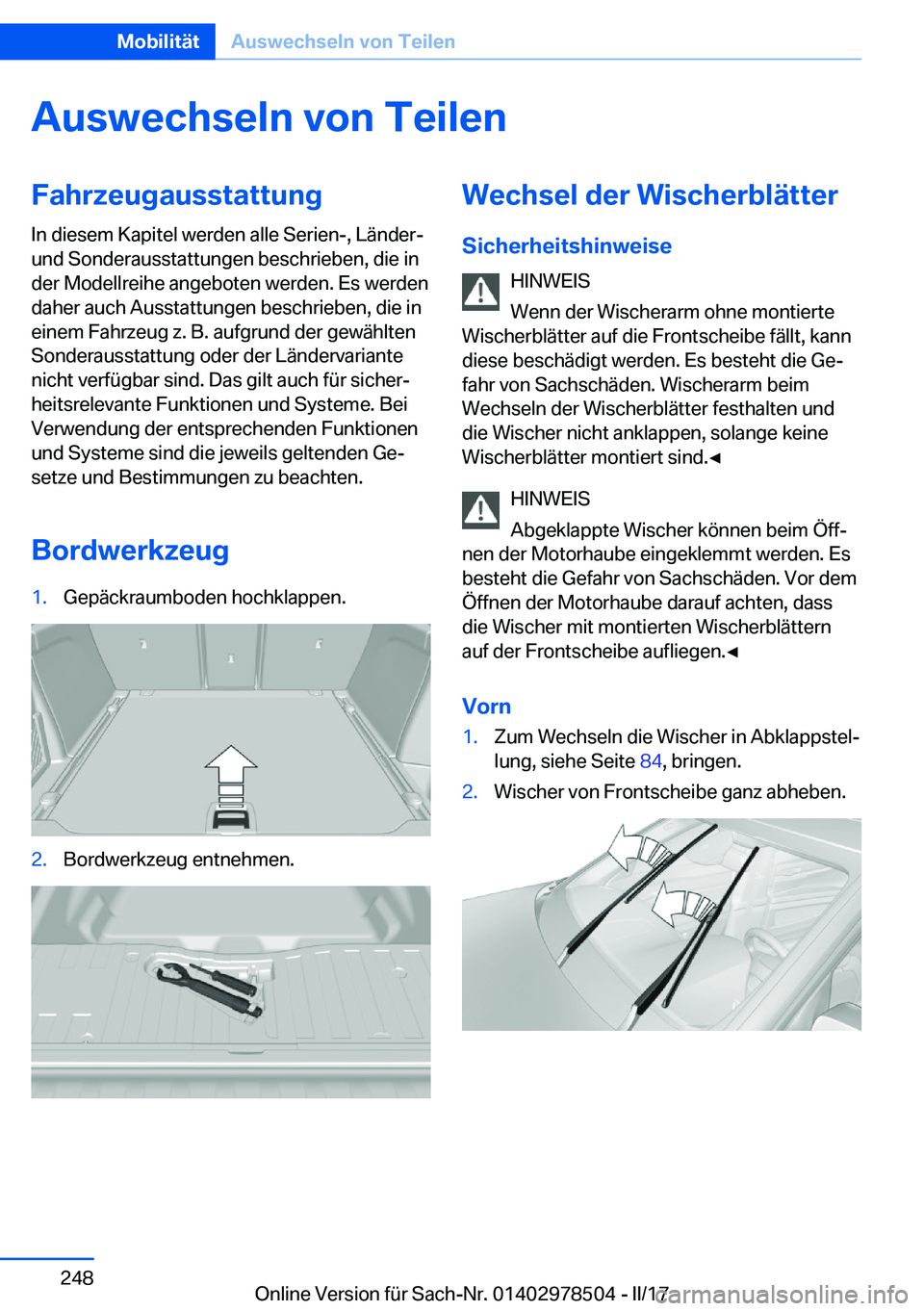 Mobilität Auswechseln von Teilen

Auswechseln von Teilen

Fahrzeugausstattung

In diesem Kapitel werden alle Serien-, Länder- und Sonderausstattungen beschrieben, die in der Modellreihe angeboten werden. Es werden daher auch Ausstattungen beschrieben, die in einem Fahrzeug z. B. aufgrund der gewählten Sonderausstattung oder der Ländervariante nicht verfügbar sind. Das gilt auch für sicherheitsrelevante Funktionen und Systeme. Bei Verwendung der entsprechenden Funktionen und Systeme sind die jeweils geltenden Gesetze und Bestimmungen zu beachten.

Bordwerkzeug

1. Gepäckraumboden hochklappen.

2. Bordwerkzeug entnehmen.

Wechsel der Wischerblätter

Sicherheitshinweise

HINWEIS
Wenn der Wischerarm ohne montierte Wischerblätter auf die Frontscheibe fällt, kann diese beschädigt werden. Es besteht die Gefahr von Sachschäden. Wischerarm beim Wechseln der Wischerblätter festhalten und die Wischer nicht anklappen, solange keine Wischerblätter montiert sind.◄

HINWEIS
Abgeklappte Wischer können beim Öffnen der Motorhaube eingeklemmt werden. Es besteht die Gefahr von Sachschäden. Vor dem Öffnen der Motorhaube darauf achten, dass die Wischer mit montierten Wischerblättern auf der Frontscheibe aufliegen.◄

Vorn

1. Zum Wechseln die Wischer in Abklappstellung, siehe Seite 84, bringen.

2. Wischer von Frontscheibe ganz abheben.

248

Online Version für Sach-Nr. 01402978504 - II/17

carmanualsonline.info